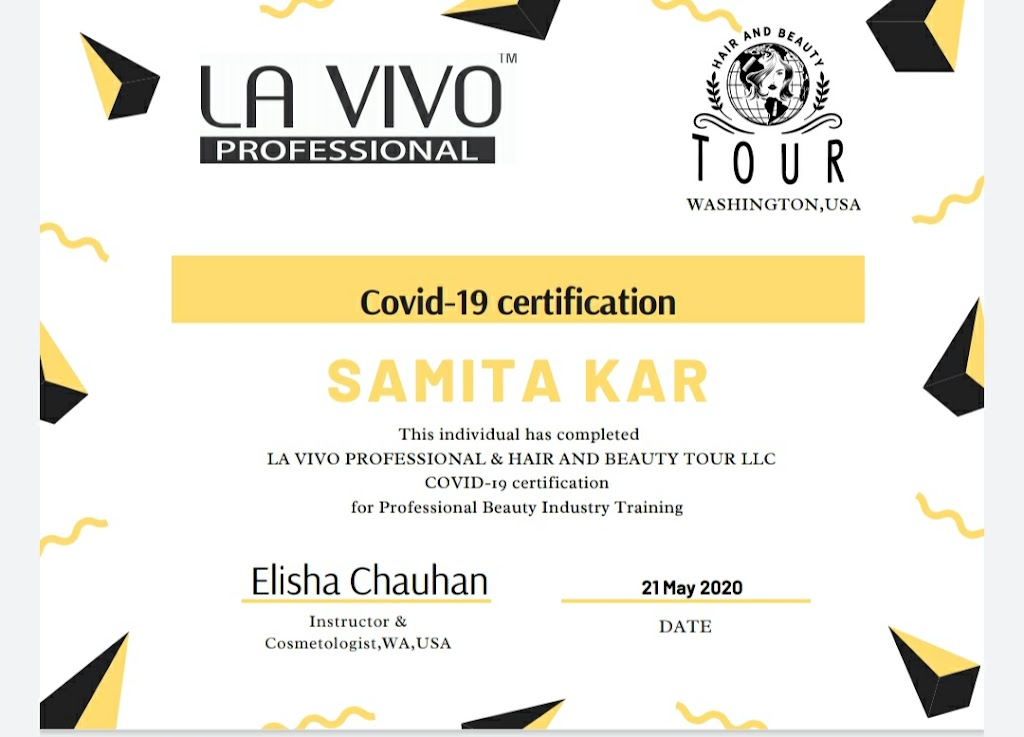 LA VIVO™
PROFESSIONAL

HAIR AND BEAUTY
TOUR
WASHINGTON,USA

Covid-19 certification

SAMITA KAR

This individual has completed
LA VIVO PROFESSIONAL & HAIR AND BEAUTY TOUR LLC
COVID-19 certification
for Professional Beauty Industry Training

Elisha Chauhan
Instructor &
Cosmetologist,WA,USA

21 May 2020
DATE